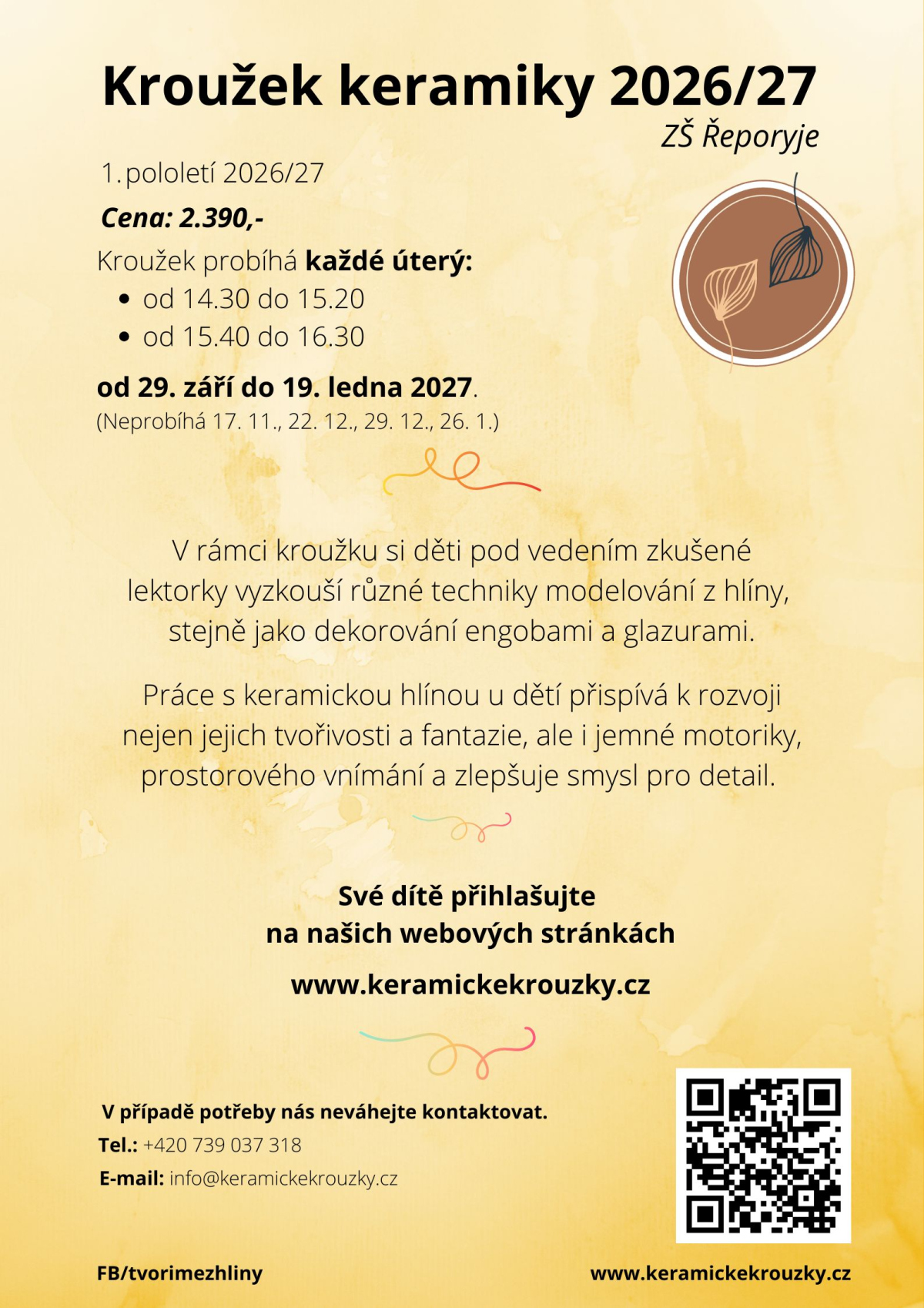 Kroužek keramiky 2026/27

ZŠ Řeporyje

1.pololetí 2026/27

Cena: 2.390,-

Kroužek probíhá každé úterý:

• od 14.30 do 15.20
• od 15.40 do 16.30

od 29. září do 19. ledna 2027.

(Neprobíhá 17. 11., 22. 12., 29. 12., 26. 1.)

V rámci kroužku si děti pod vedením zkušené lektorky vyzkouší různé techniky modelování z hlíny, stejně jako dekorování engobami a glazurami.

Práce s keramickou hlínou u dětí přispívá k rozvoji nejen jejich tvořivosti a fantazie, ale i jemné motoriky, prostorového vnímání a zlepšuje smysl pro detail.

Své dítě přihlašujte
na našich webových stránkách

www.keramickekrouzky.cz

V případě potřeby nás neváhejte kontaktovat.

Tel.: +420 739 037 318

E-mail: info@keramickekrouzky.cz

FB/tvorimezhliny

www.keramickekrouzky.cz